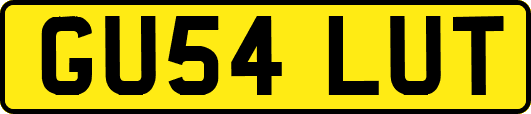 GU54 LUT